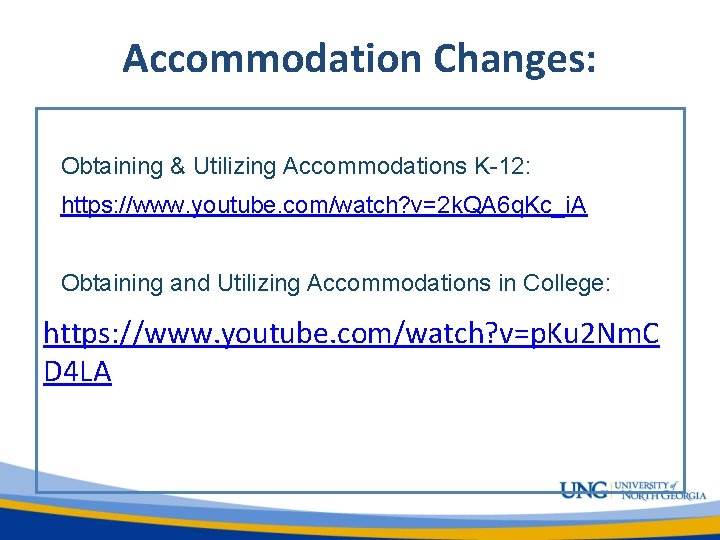 Accommodation Changes:

Obtaining & Utilizing Accommodations K-12:

https://www.youtube.com/watch?v=2kQA6qKc_iA

Obtaining and Utilizing Accommodations in College:

https://www.youtube.com/watch?v=pKu2NmCD4LA

UNG UNIVERSITY of NORTH GEORGIA